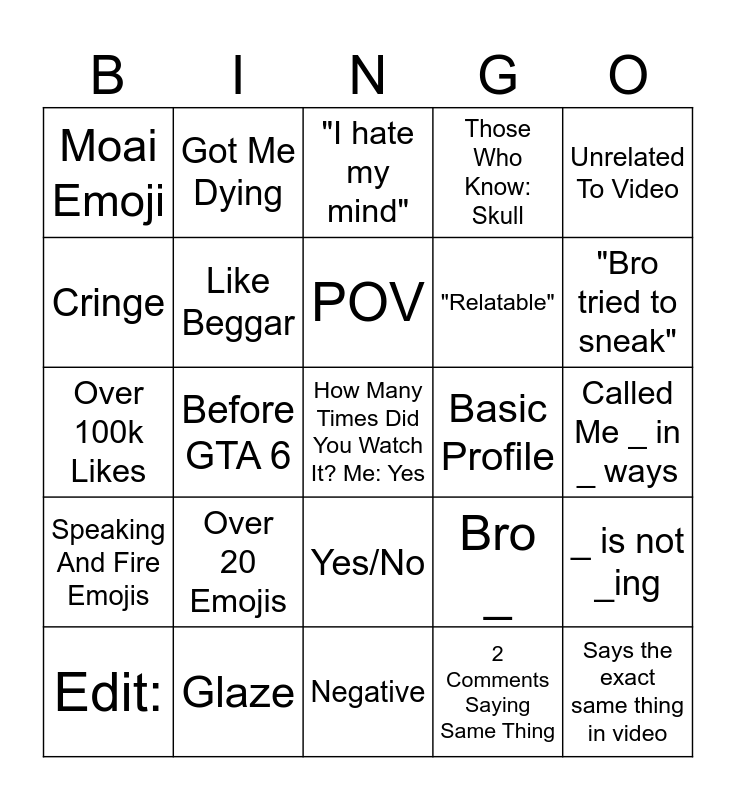 | B | I | N | G | O |
|---|---|---|---|---|
| Moai Emoji | Got Me Dying | "I hate my mind" | Those Who Know: Skull | Unrelated To Video |
| Cringe | Like Beggar | POV | "Relatable" | "Bro tried to sneak" |
| Over 100k Likes | Before GTA 6 | How Many Times Did You Watch It? Me: Yes | Basic Profile | Called Me _ in _ ways |
| Speaking And Fire Emojis | Over 20 Emojis | Yes/No | Bro _ | _ is not _ing |
| Edit: | Glaze | Negative | 2 Comments Saying Same Thing | Says the exact same thing in video |